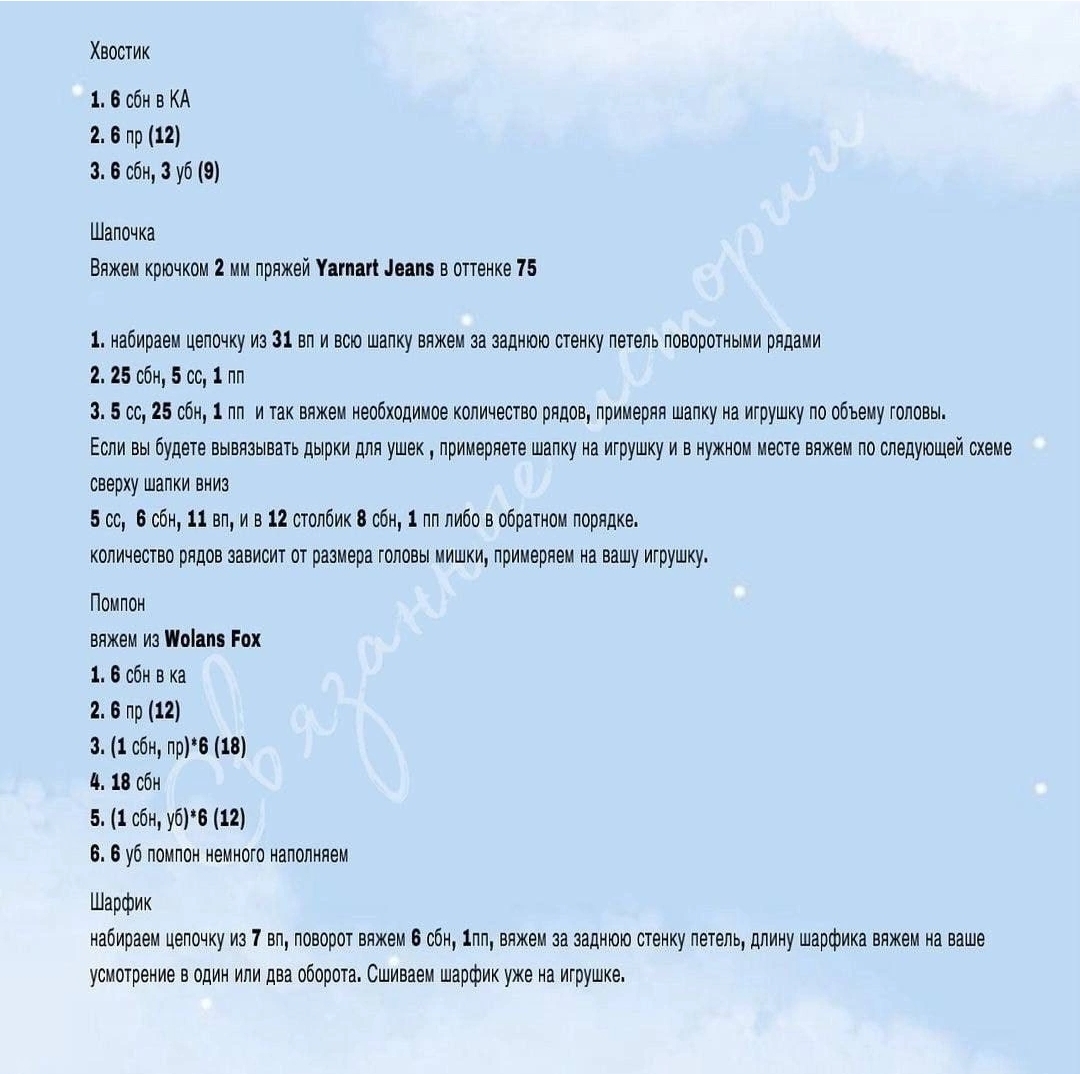 Хвостик

1. 6 сбн в КА
2. 6 пр (12)
3. 6 сбн, 3 уб (9)

Шапочка
Вяжем крючком 2 мм пряжей Yarnart Jeans в оттенке 75

1. набираем цепочку из 31 вп и всю шапку вяжем за заднюю стенку петель поворотными рядами
2. 25 сбн, 5 сс, 1 пп
3. 5 сс, 25 сбн, 1 пп и так вяжем необходимое количество рядов, примеряя шапку на игрушку по объему головы.
Если вы будете вывязывать дырки для ушек , примеряете шапку на игрушку и в нужном месте вяжем по следующей схеме сверху шапки вниз
5 сс, 6 сбн, 11 вп, и в 12 столбик 8 сбн, 1 пп либо в обратном порядке.
количество рядов зависит от размера головы мишки, примеряем на вашу игрушку.

Помпон
вяжем из Wolans Fox
1. 6 сбн в ка
2. 6 пр (12)
3. (1 сбн, пр)*6 (18)
4. 18 сбн
5. (1 сбн, уб)*6 (12)
6. 6 уб помпон немного наполняем

Шарфик
набираем цепочку из 7 вп, поворот вяжем 6 сбн, 1пп, вяжем за заднюю стенку петель, длину шарфика вяжем на ваше усмотрение в один или два оборота. Сшиваем шарфик уже на игрушке.

Связанные истории